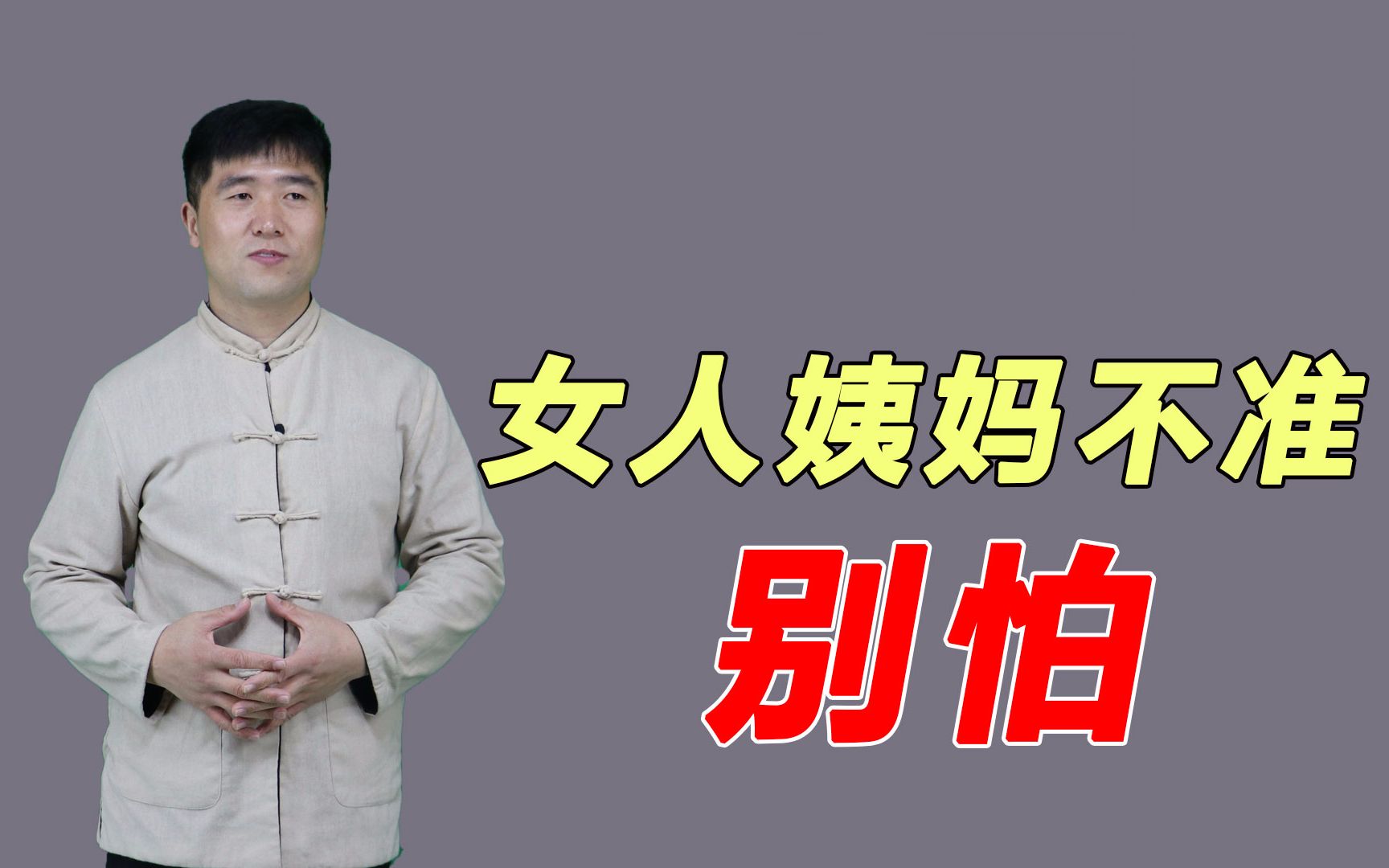 女人姨妈不准

别怕